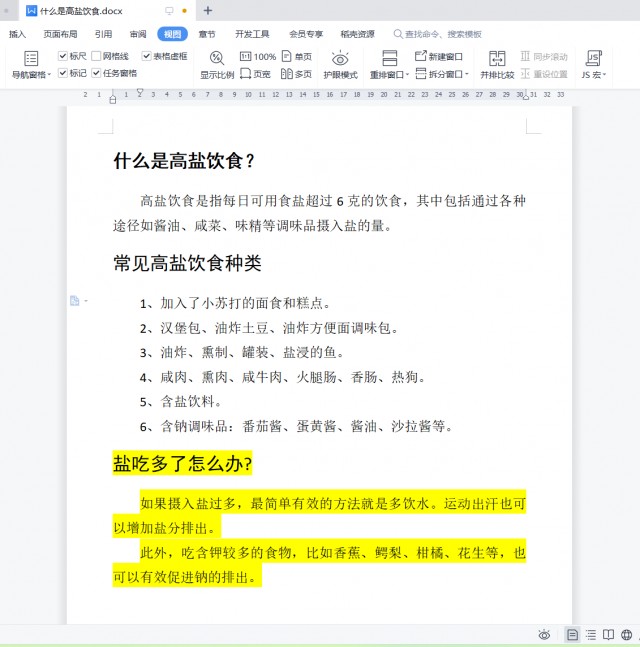 什么是高盐饮食.docx

插入 页面布局 引用 审阅 视图 章节 开发工具 会员专享 稻壳资源 查找命令、搜索模板

导航窗格 标尺 网格线 表格虚框 标记 任务窗格 显示比例 100% 单页 页宽 多页 护眼模式 重排窗口 新建窗口 拆分窗口 并排比较 同步滚动 重设位置 JS 宏

2 1 1 2 3 4 5 6 7 8 9 10 11 12 13 14 15 16 17 18 19 20 21 22 23 24 25 26 27 28 29 30 31 32 33

什么是高盐饮食？

高盐饮食是指每日可用食盐超过 6 克的饮食，其中包括通过各种途径如酱油、咸菜、味精等调味品摄入盐的量。

常见高盐饮食种类

1、加入了小苏打的面食和糕点。
2、汉堡包、油炸土豆、油炸方便面调味包。
3、油炸、熏制、罐装、盐浸的鱼。
4、咸肉、熏肉、咸牛肉、火腿肠、香肠、热狗。
5、含盐饮料。
6、含钠调味品：番茄酱、蛋黄酱、酱油、沙拉酱等。

盐吃多了怎么办?

如果摄入盐过多，最简单有效的方法就是多饮水。运动出汗也可以增加盐分排出。

此外，吃含钾较多的食物，比如香蕉、鳄梨、柑橘、花生等，也可以有效促进钠的排出。